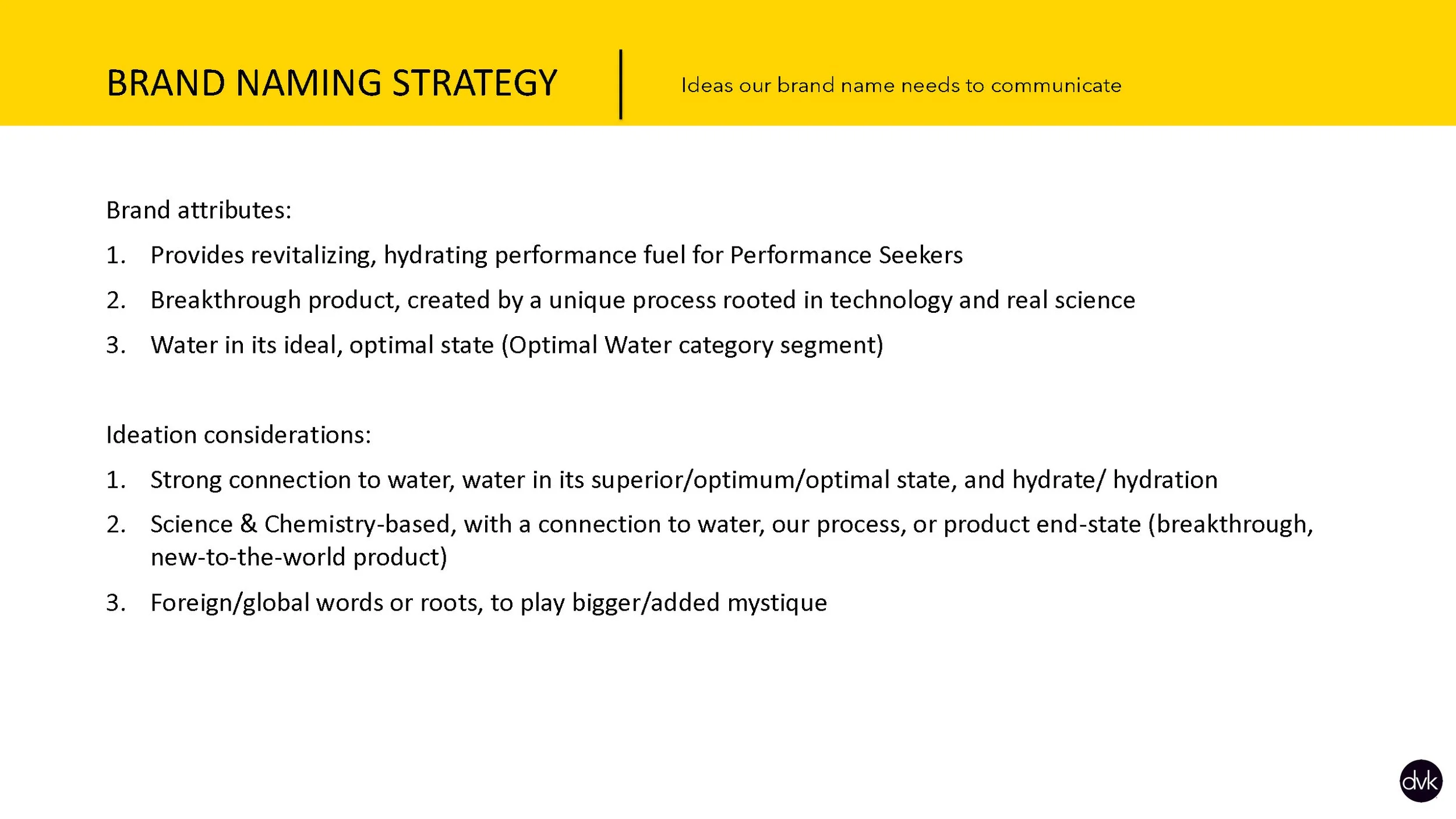 BRAND NAMING STRATEGY

Ideas our brand name needs to communicate

Brand attributes:

1. Provides revitalizing, hydrating performance fuel for Performance Seekers
2. Breakthrough product, created by a unique process rooted in technology and real science
3. Water in its ideal, optimal state (Optimal Water category segment)

Ideation considerations:

1. Strong connection to water, water in its superior/optimum/optimal state, and hydrate/ hydration
2. Science & Chemistry-based, with a connection to water, our process, or product end-state (breakthrough, new-to-the-world product)
3. Foreign/global words or roots, to play bigger/added mystique

dvk